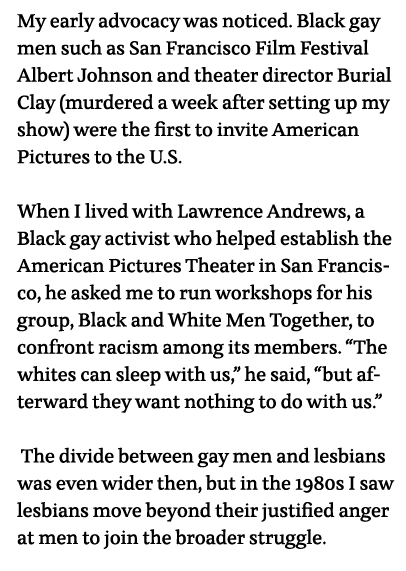 My early advocacy was noticed. Black gay men such as San Francisco Film Festival Albert Johnson and theater director Burial Clay (murdered a week after setting up my show) were the first to invite American Pictures to the U.S.

When I lived with Lawrence Andrews, a Black gay activist who helped establish the American Pictures Theater in San Francisco, he asked me to run workshops for his group, Black and White Men Together, to confront racism among its members. “The whites can sleep with us,” he said, “but afterward they want nothing to do with us.”

The divide between gay men and lesbians was even wider then, but in the 1980s I saw lesbians move beyond their justified anger at men to join the broader struggle.